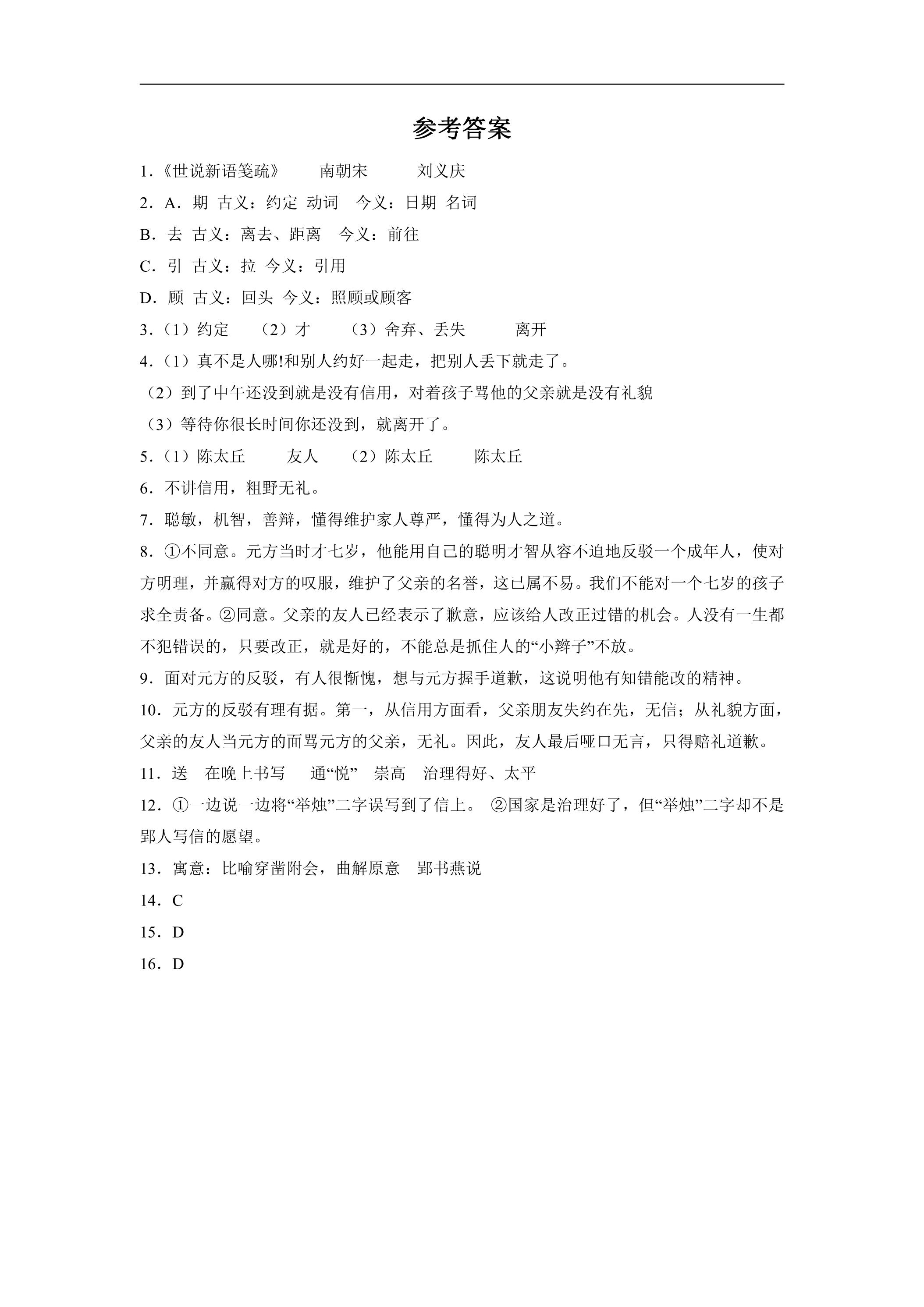 参考答案

1.《世说新语笺疏》 南朝宋 刘义庆

2．A．期 古义：约定 动词 今义：日期 名词

B．去 古义：离去、距离 今义：前往

C．引 古义：拉 今义：引用

D．顾 古义：回头 今义：照顾或顾客

3.（1）约定 （2）才 （3）舍弃、丢失 离开

4.（1）真不是人哪!和别人约好一起走，把别人丢下就走了。

（2）到了中午还没到就是没有信用，对着孩子骂他的父亲就是没有礼貌

（3）等待你很长时间你还没到，就离开了。

5.（1）陈太丘 友人 （2）陈太丘 陈太丘

6．不讲信用，粗野无礼。

7．聪敏，机智，善辩，懂得维护家人尊严，懂得为人之道。

8．①不同意。元方当时才七岁，他能用自己的聪明才智从容不迫地反驳一个成年人，使对方明理，并赢得对方的叹服，维护了父亲的名誉，这已属不易。我们不能对一个七岁的孩子求全责备。②同意。父亲的友人已经表示了歉意，应该给人改正过错的机会。人没有一生都不犯错误的，只要改正，就是好的，不能总是抓住人的“小辫子”不放。

9．面对元方的反驳，有人很惭愧，想与元方握手道歉，这说明他有知错能改的精神。

10．元方的反驳有理有据。第一，从信用方面看，父亲朋友失约在先，无信；从礼貌方面，父亲的友人当元方的面骂元方的父亲，无礼。因此，友人最后哑口无言，只得赔礼道歉。

11．送 在晚上书写 通“悦” 崇高 治理得好、太平

12．①一边说一边将“举烛”二字误写到了信上。 ②国家是治理好了，但“举烛”二字却不是郢人写信的愿望。

13．寓意：比喻穿凿附会，曲解原意 郢书燕说

14．C

15．D

16．D